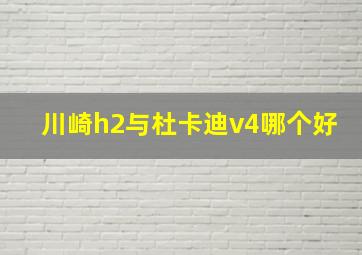 川崎h2与杜卡迪v4哪个好